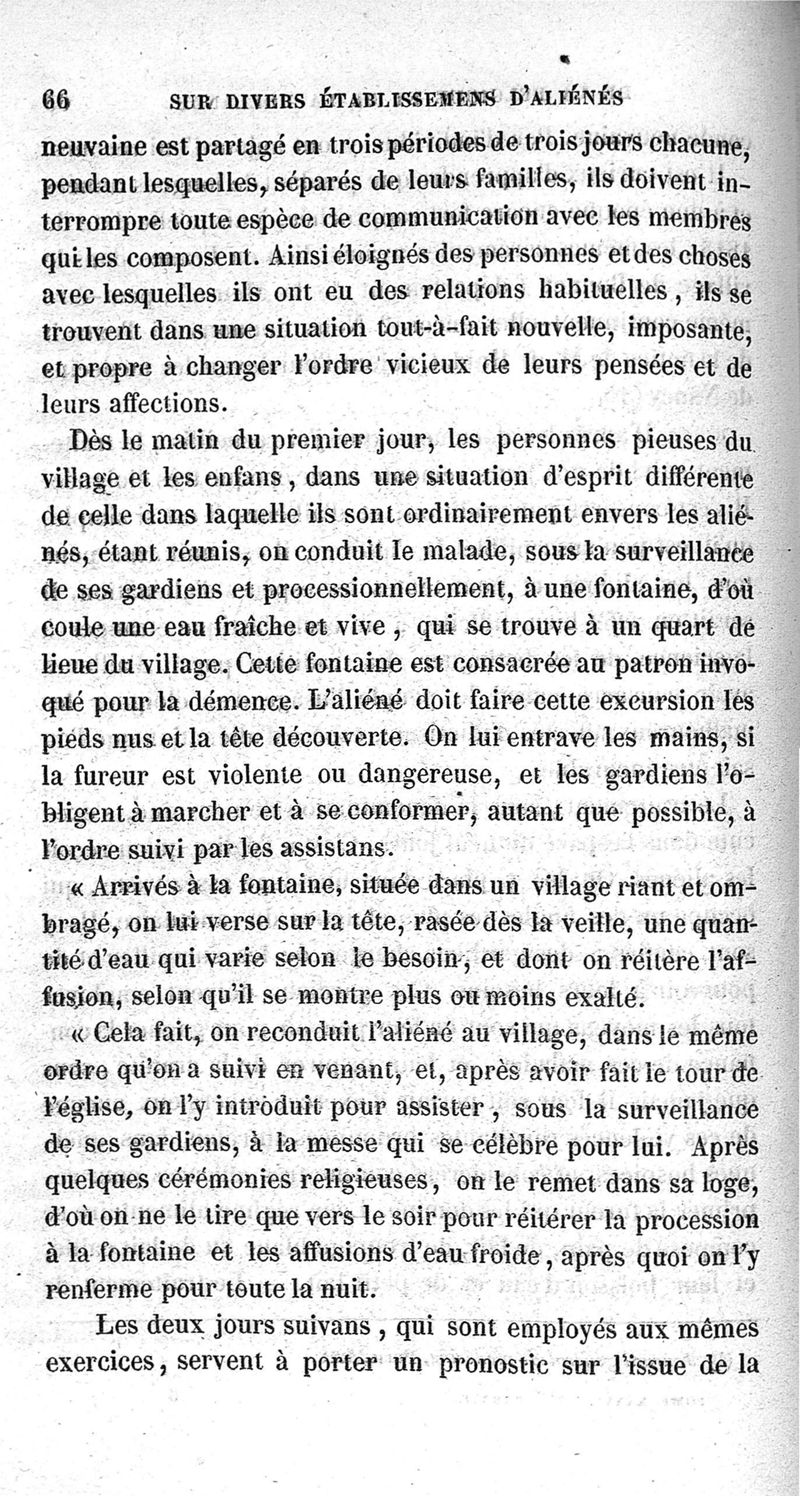 66 SUR DIVERS ÉTABLISSEMENS D'ALIÉNÉS

neuvaine est partagé en trois périodes de trois jours chacune, pendant lesquelles, séparés de leurs familles, ils doivent interrompre toute espèce de communication avec les membres qui les composent. Ainsi éloignés des personnes et des choses avec lesquelles ils ont eu des relations habituelles, ils se trouvent dans une situation tout-à-fait nouvelle, imposante, et propre à changer l'ordre vicieux de leurs pensées et de leurs affections.

Dès le matin du premier jour, les personnes pieuses du village et les enfans, dans une situation d'esprit différente de celle dans laquelle ils sont ordinairement envers les aliénés, étant réunis, on conduit le malade, sous la surveillance de ses gardiens et processionnellement, à une fontaine, d'où coule une eau fraîche et vive, qui se trouve à un quart de lieue du village. Cette fontaine est consacrée au patron invoqué pour la démence. L'aliéné doit faire cette excursion les pieds nus et la tête découverte. On lui entrave les mains, si la fureur est violente ou dangereuse, et les gardiens l'obligent à marcher et à se conformer, autant que possible, à l'ordre suivi par les assistans.

« Arrivés à la fontaine, située dans un village riant et ombragé, on lui verse sur la tête, rasée dès la veille, une quantité d'eau qui varie selon le besoin, et dont on réitère l'affusion, selon qu'il se montre plus ou moins exalté.

« Cela fait, on reconduit l'aliéné au village, dans le même ordre qu'on a suivi en venant, et, après avoir fait le tour de l'église, on l'y introduit pour assister, sous la surveillance de ses gardiens, à la messe qui se célèbre pour lui. Après quelques cérémonies religieuses, on le remet dans sa loge, d'où on ne le tire que vers le soir pour réitérer la procession à la fontaine et les affusions d'eau froide, après quoi on l'y renferme pour toute la nuit.

Les deux jours suivans, qui sont employés aux mêmes exercices, servent à porter un pronostic sur l'issue de la